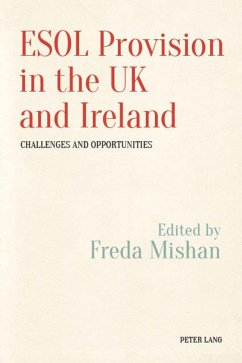 ESOL Provision in the UK and Ireland

CHALLENGES AND OPPORTUNITIES

Edited by
Freda Mishan

PETER LANG